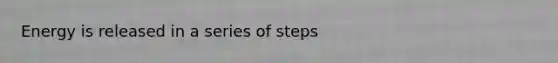 Energy is released in a series of steps